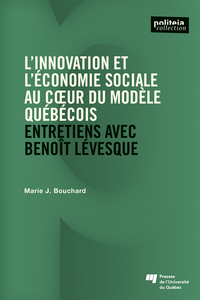 politeia
collection

L'INNOVATION ET L'ÉCONOMIE SOCIALE AU CŒUR DU MODÈLE QUÉBÉCOIS
ENTRETIENS AVEC BENOÎT LÉVESQUE

Marie J. Bouchard

Presses de l'Université du Québec